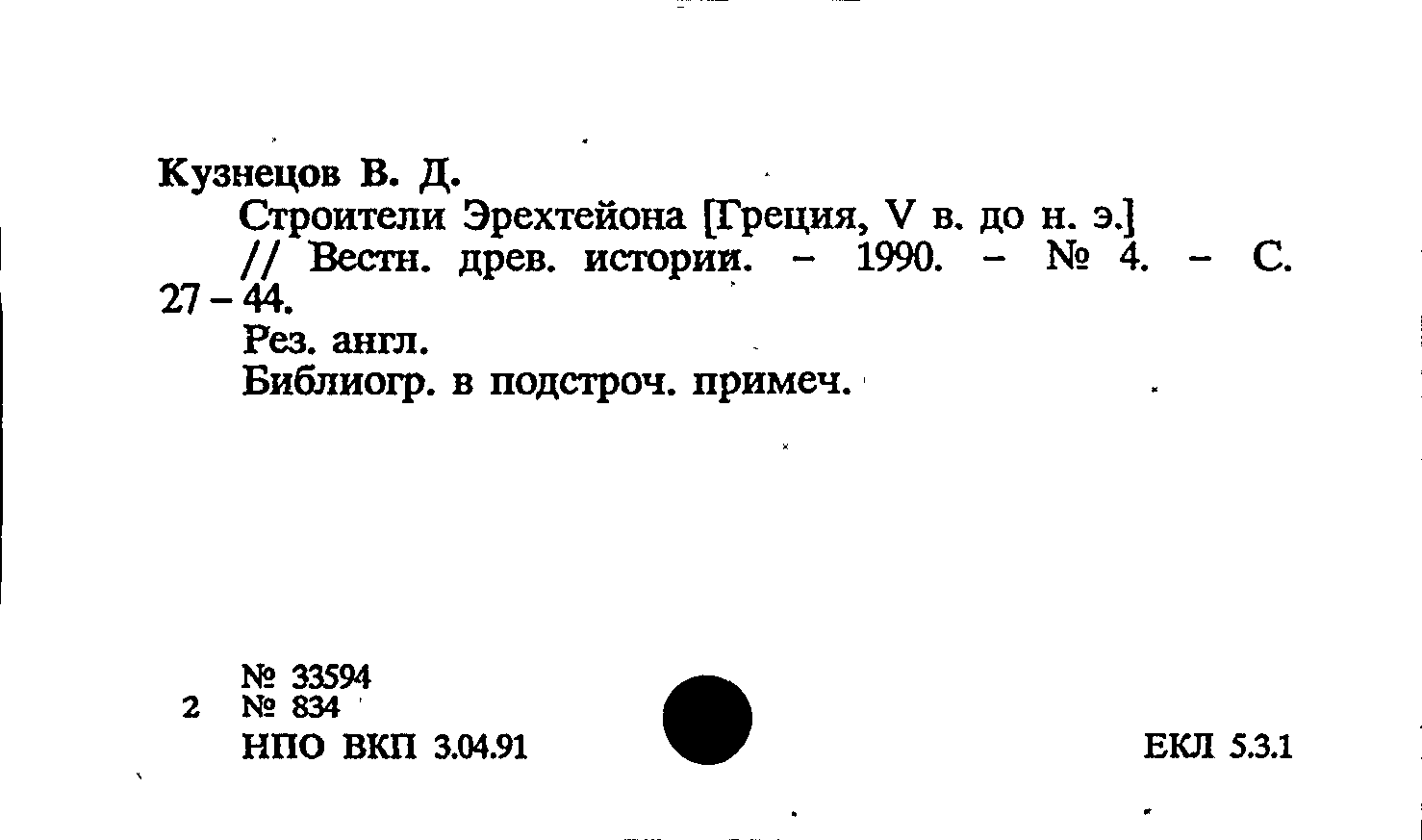 Кузнецов В. Д.

Строители Эрехтейона [Греция, V в. до н. э.] // Вестн. древ. истории. - 1990. - № 4. - С. 27 - 44.

Рез. англ.

Библиогр. в подстроч. примеч.

№ 33594
2 № 834
НПО ВКП 3.04.91

ЕКЛ 5.3.1